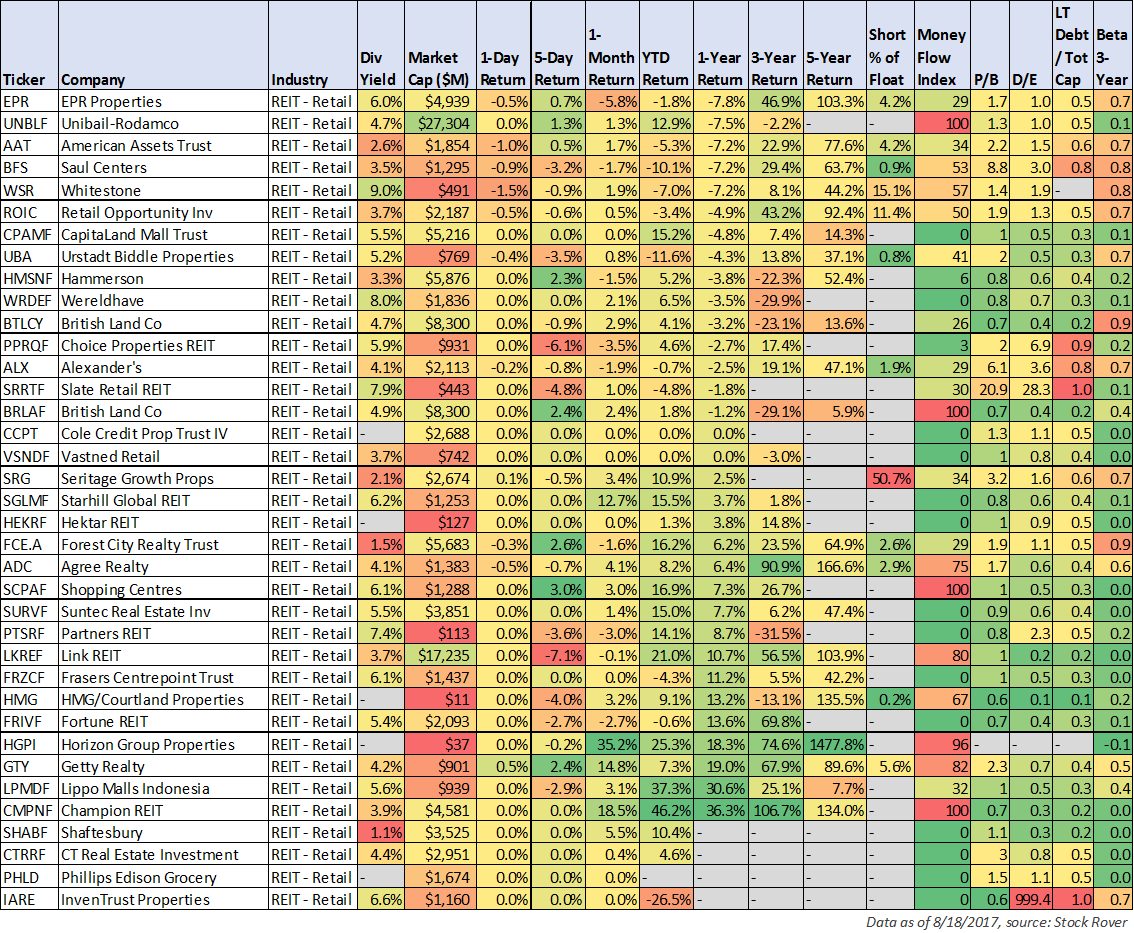 | Ticker | Company | Industry | Div Yield | Market Cap ($M) | 1-Day Return | 5-Day Return | 1-Month Return | YTD Return | 1-Year Return | 3-Year Return | 5-Year Return | Short % of Float | Money Flow Index | P/B | D/E | LT Debt / Tot Cap | Beta 3-Year |
|---|---|---|---|---|---|---|---|---|---|---|---|---|---|---|---|---|---|
| EPR | EPR Properties | REIT - Retail | 6.0% | $4,939 | -0.5% | 0.7% | -5.8% | -1.8% | -7.8% | 46.9% | 103.3% | 4.2% | 29 | 1.7 | 1.0 | 0.5 | 0.7 |
| UNBLF | Unibail-Rodamco | REIT - Retail | 4.7% | $27,304 | 0.0% | 1.3% | 1.3% | 12.9% | -7.5% | -2.2% | - | - | 100 | 1.3 | 1.0 | 0.5 | 0.1 |
| AAT | American Assets Trust | REIT - Retail | 2.6% | $1,854 | -1.0% | 0.5% | 1.7% | -5.3% | -7.2% | 22.9% | 77.6% | 4.2% | 34 | 2.2 | 1.5 | 0.6 | 0.7 |
| BFS | Saul Centers | REIT - Retail | 3.5% | $1,295 | -0.9% | -3.2% | -1.7% | -10.1% | -7.2% | 29.4% | 63.7% | 0.9% | 53 | 8.8 | 3.0 | 0.8 | 0.8 |
| WSR | Whitestone | REIT - Retail | 9.0% | $491 | -1.5% | -0.9% | 1.9% | -7.0% | -7.2% | 8.1% | 44.2% | 15.1% | 57 | 1.4 | 1.9 | - | 0.8 |
| ROIC | Retail Opportunity Inv | REIT - Retail | 3.7% | $2,187 | -0.5% | -0.6% | 0.5% | -3.4% | -4.9% | 43.2% | 92.4% | 11.4% | 50 | 1.9 | 1.3 | 0.5 | 0.7 |
| CPAMF | CapitaLand Mall Trust | REIT - Retail | 5.5% | $5,216 | 0.0% | 0.0% | 0.0% | 15.2% | -4.8% | 7.4% | 14.3% | - | 0 | 1 | 0.5 | 0.3 | 0.1 |
| UBA | Urstadt Biddle Properties | REIT - Retail | 5.2% | $769 | -0.4% | -3.5% | 0.8% | -11.6% | -4.3% | 13.8% | 37.1% | 0.8% | 41 | 2 | 0.5 | 0.3 | 0.7 |
| HMSNF | Hammerson | REIT - Retail | 3.3% | $5,876 | 0.0% | 2.3% | -1.5% | 5.2% | -3.8% | -22.3% | 52.4% | - | 6 | 0.8 | 0.6 | 0.4 | 0.2 |
| WRDEF | Wereldhave | REIT - Retail | 8.0% | $1,836 | 0.0% | 0.0% | 2.1% | 6.5% | -3.5% | -29.9% | - | - | 0 | 0.8 | 0.7 | 0.3 | 0.1 |
| BTLCY | British Land Co | REIT - Retail | 4.7% | $8,300 | 0.0% | -0.9% | 2.9% | 4.1% | -3.2% | -23.1% | 13.6% | - | 26 | 0.7 | 0.4 | 0.2 | 0.9 |
| PPRQF | Choice Properties REIT | REIT - Retail | 5.9% | $931 | 0.0% | -6.1% | -3.5% | 4.6% | -2.7% | 17.4% | - | - | 3 | 2 | 6.9 | 0.9 | 0.2 |
| ALX | Alexander's | REIT - Retail | 4.1% | $2,113 | -0.2% | -0.8% | -1.9% | -0.7% | -2.5% | 19.1% | 47.1% | 1.9% | 29 | 6.1 | 3.6 | 0.8 | 0.7 |
| SRRTF | Slate Retail REIT | REIT - Retail | 7.9% | $443 | 0.0% | -4.8% | 1.0% | -4.8% | -1.8% | - | - | - | 30 | 20.9 | 28.3 | 1.0 | 0.1 |
| BRLAF | British Land Co | REIT - Retail | 4.9% | $8,300 | 0.0% | 2.4% | 2.4% | 1.8% | -1.2% | -29.1% | 5.9% | - | 100 | 0.7 | 0.4 | 0.2 | 0.4 |
| CCPT | Cole Credit Prop Trust IV | REIT - Retail | - | $2,688 | 0.0% | 0.0% | 0.0% | 0.0% | 0.0% | - | - | - | 0 | 1.3 | 1.1 | 0.5 | 0.0 |
| VSNDF | Vastned Retail | REIT - Retail | 3.7% | $742 | 0.0% | 0.0% | 0.0% | 0.0% | 0.0% | -3.0% | - | - | 0 | 1 | 0.8 | 0.4 | 0.0 |
| SRG | Seritage Growth Props | REIT - Retail | 2.1% | $2,674 | 0.1% | -0.5% | 3.4% | 10.9% | 2.5% | - | - | 50.7% | 34 | 3.2 | 1.6 | 0.6 | 0.7 |
| SGLMF | Starhill Global REIT | REIT - Retail | 6.2% | $1,253 | 0.0% | 0.0% | 12.7% | 15.5% | 3.7% | 1.8% | - | - | 0 | 0.8 | 0.6 | 0.4 | 0.1 |
| HEKRF | Hektar REIT | REIT - Retail | - | $127 | 0.0% | 0.0% | 0.0% | 1.3% | 3.8% | 14.8% | - | - | 0 | 1 | 0.9 | 0.5 | 0.0 |
| FCE.A | Forest City Realty Trust | REIT - Retail | 1.5% | $5,683 | -0.3% | 2.6% | -1.6% | 16.2% | 6.2% | 23.5% | 64.9% | 2.6% | 29 | 1.9 | 1.1 | 0.5 | 0.9 |
| ADC | Agree Realty | REIT - Retail | 4.1% | $1,383 | -0.5% | -0.7% | 4.1% | 8.2% | 6.4% | 90.9% | 166.6% | 2.9% | 75 | 1.7 | 0.6 | 0.4 | 0.6 |
| SCPAF | Shopping Centres | REIT - Retail | 6.1% | $1,288 | 0.0% | 3.0% | 3.0% | 16.9% | 7.3% | 26.7% | - | - | 100 | 1 | 0.5 | 0.3 | 0.0 |
| SURVF | Suntec Real Estate Inv | REIT - Retail | 5.5% | $3,851 | 0.0% | 0.0% | 1.4% | 15.0% | 7.7% | 6.2% | 47.4% | - | 0 | 0.9 | 0.6 | 0.4 | 0.0 |
| PTSRF | Partners REIT | REIT - Retail | 7.4% | $113 | 0.0% | -3.6% | -3.0% | 14.1% | 8.7% | -31.5% | - | - | 0 | 0.8 | 2.3 | 0.5 | 0.2 |
| LKREF | Link REIT | REIT - Retail | 3.7% | $17,235 | 0.0% | -7.1% | -0.1% | 21.0% | 10.7% | 56.5% | 103.9% | - | 80 | 1 | 0.2 | 0.2 | 0.0 |
| FRZCF | Frasers Centrepoint Trust | REIT - Retail | 6.1% | $1,437 | 0.0% | 0.0% | 0.0% | -4.3% | 11.2% | 5.5% | 42.2% | - | 0 | 1 | 0.5 | 0.3 | 0.0 |
| HMG | HMG/Courtland Properties | REIT - Retail | - | $11 | 0.0% | -4.0% | 3.2% | 9.1% | 13.2% | -13.1% | 135.5% | 0.2% | 67 | 0.6 | 0.1 | 0.1 | 0.2 |
| FRIVF | Fortune REIT | REIT - Retail | 5.4% | $2,093 | 0.0% | -2.7% | -2.7% | -0.6% | 13.6% | 69.8% | - | - | 0 | 0.7 | 0.4 | 0.3 | 0.1 |
| HGPI | Horizon Group Properties | REIT - Retail | - | $37 | 0.0% | -0.2% | 35.2% | 25.3% | 18.3% | 74.6% | 1477.8% | - | 96 | - | - | - | -0.1 |
| GTY | Getty Realty | REIT - Retail | 4.2% | $901 | 0.5% | 2.4% | 14.8% | 7.3% | 19.0% | 67.9% | 89.6% | 5.6% | 82 | 2.3 | 0.7 | 0.4 | 0.5 |
| LPMDF | Lippo Malls Indonesia | REIT - Retail | 5.6% | $939 | 0.0% | -2.9% | 3.1% | 37.3% | 30.6% | 25.1% | 7.7% | - | 32 | 1 | 0.5 | 0.3 | 0.4 |
| CMPNF | Champion REIT | REIT - Retail | 3.9% | $4,581 | 0.0% | 0.0% | 18.5% | 46.2% | 36.3% | 106.7% | 134.0% | - | 100 | 0.7 | 0.3 | 0.2 | 0.0 |
| SHABF | Shaftesbury | REIT - Retail | 1.1% | $3,525 | 0.0% | 0.0% | 5.5% | 10.4% | - | - | - | - | 0 | 1.1 | 0.3 | 0.2 | 0.0 |
| CTRRF | CT Real Estate Investment | REIT - Retail | 4.4% | $2,951 | 0.0% | 0.0% | 0.4% | 4.6% | - | - | - | - | 0 | 3 | 0.8 | 0.5 | 0.0 |
| PHLD | Phillips Edison Grocery | REIT - Retail | - | $1,674 | 0.0% | 0.0% | 0.0% | - | - | - | - | - | 0 | 1.5 | 1.1 | 0.5 | 0.0 |
| IARE | InvenTrust Properties | REIT - Retail | 6.6% | $1,160 | 0.0% | 0.0% | 0.0% | -26.5% | - | - | - | - | 0 | 0.6 | 999.4 | 1.0 | 0.7 |

Data as of 8/18/2017, source: Stock Rover